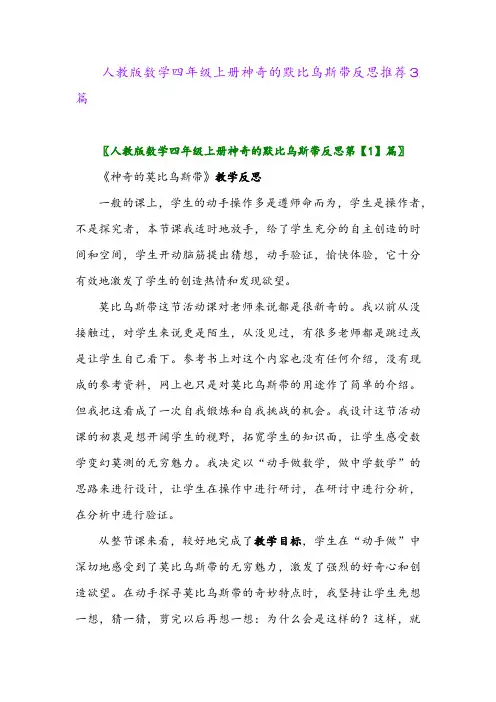 人教版数学四年级上册神奇的默比乌斯带反思推荐3篇

〖人教版数学四年级上册神奇的默比乌斯带反思第【1】篇〗

《神奇的莫比乌斯带》教学反思

一般的课上，学生的动手操作多是遵师命而为，学生是操作者，不是探究者，本节课我适时地放手，给了学生充分的自主创造的时间和空间，学生开动脑筋提出猜想，动手验证，愉快体验，它十分有效地激发了学生的创造热情和发现欲望。

莫比乌斯带这节活动课对老师来说都是很新奇的。我以前从没接触过，对学生来说更是陌生，从没见过，有很多老师都是跳过或是让学生自己看下。参考书上对这个内容也没有任何介绍，没有现成的参考资料，网上也只是对莫比乌斯带的用途作了简单的介绍。但我把这看成了一次自我锻炼和自我挑战的机会。我设计这节活动课的初衷是想开阔学生的视野，拓宽学生的知识面，让学生感受数学变幻莫测的无穷魅力。我决定以“动手做数学，做中学数学”的思路来进行设计，让学生在操作中进行研讨，在研讨中进行分析，在分析中进行验证。

从整节课来看，较好地完成了教学目标，学生在“动手做”中深切地感受到了莫比乌斯带的无穷魅力，激发了强烈的好奇心和创造欲望。在动手探寻莫比乌斯带的奇妙特点时，我坚持让学生先想一想，猜一猜，剪完以后再想一想：为什么会是这样的？这样，就